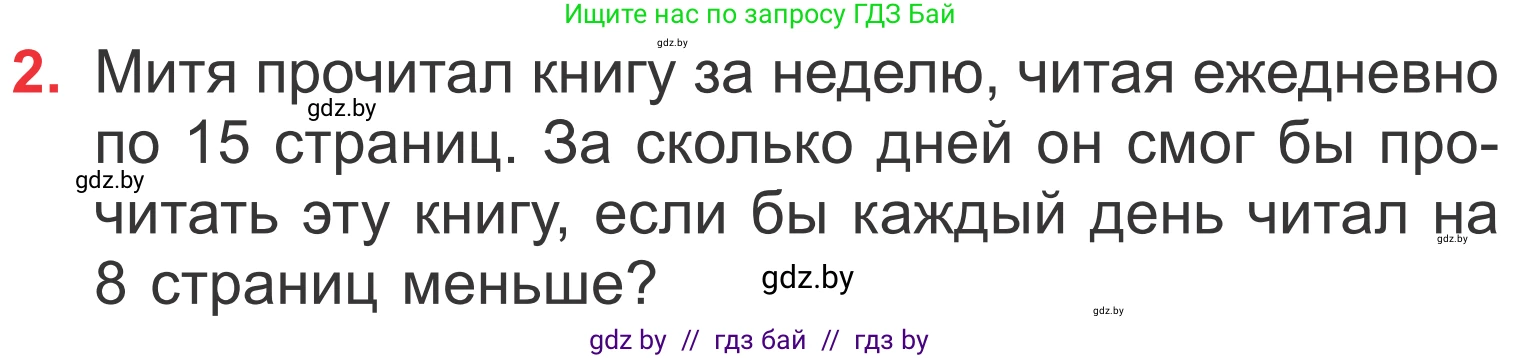 Ищите нас по запросу ГДЗ Бай

gdz.by

2. Митя прочитал книгу за неделю, читая ежедневно по 15 страниц. За сколько дней он смог бы прочитать эту книгу, если бы каждый день читал на 8 страниц меньше?

gdz.by gdz.by gdz.by gdz.by gdz.by

gdz by // гдз бай // гдз by